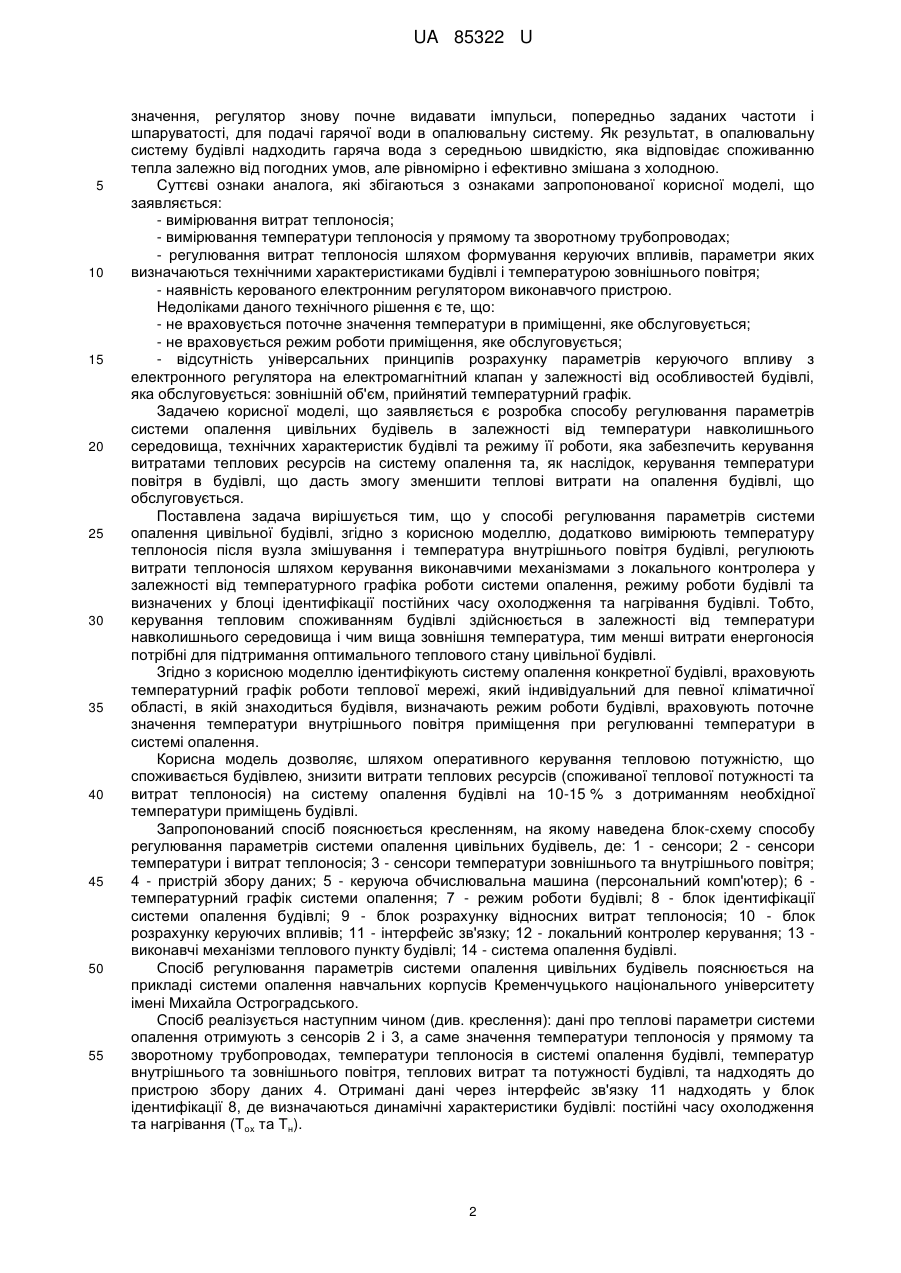 UA 85322 U

значення, регулятор знову почне видавати імпульси, попередньо заданих частоти і шпаруватості, для подачі гарячої води в опалювальну систему. Як результат, в опалювальну систему будівлі надходить гаряча вода з середньою швидкістю, яка відповідає споживанню тепла залежно від погодних умов, але рівномірно і ефективно змішана з холодною.

5 Суттєві ознаки аналога, які збігаються з ознаками запропонованої корисної моделі, що заявляється:

- вимірювання витрат теплоносія;

- вимірювання температури теплоносія у прямому та зворотному трубопроводах;

- регулювання витрат теплоносія шляхом формування керуючих впливів, параметри яких

10 визначаються технічними характеристиками будівлі і температурою зовнішнього повітря;

- наявність керованого електронним регулятором виконавчого пристрою.

Недоліками даного технічного рішення є те, що:

- не враховується поточне значення температури в приміщенні, яке обслуговується;

- не враховується режим роботи приміщення, яке обслуговується;

15 - відсутність універсальних принципів розрахунку параметрів керуючого впливу з електронного регулятора на електромагнітний клапан у залежності від особливостей будівлі, яка обслуговується: зовнішній об'єм, прийнятий температурний графік.

Задачею корисної моделі, що заявляється є розробка способу регулювання параметрів системи опалення цивільних будівель в залежності від температури навколишнього

20 середовища, технічних характеристик будівлі та режиму її роботи, яка забезпечить керування витратами теплових ресурсів на систему опалення та, як наслідок, керування температури повітря в будівлі, що дасть змогу зменшити теплові витрати на опалення будівлі, що обслуговується.

Поставлена задача вирішується тим, що у способі регулювання параметрів системи

25 опалення цивільної будівлі, згідно з корисною моделлю, додатково вимірюють температуру теплоносія після вузла змішування і температура внутрішнього повітря будівлі, регулюють витрати теплоносія шляхом керування виконавчими механізмами з локального контролера у залежності від температурного графіка роботи системи опалення, режиму роботи будівлі та визначених у блоці ідентифікації постійних часу охолодження та нагрівання будівлі. Тобто,

30 керування тепловим споживанням будівлі здійснюється в залежності від температури навколишнього середовища і чим вища зовнішня температура, тим менші витрати енергоносія потрібні для підтримання оптимального теплового стану цивільної будівлі.

Згідно з корисною моделлю ідентифікують систему опалення конкретної будівлі, враховують температурний графік роботи теплової мережі, який індивідуальний для певної кліматичної

35 області, в якій знаходиться будівля, визначають режим роботи будівлі, враховують поточне значення температури внутрішнього повітря приміщення при регулюванні температури в системі опалення.

Корисна модель дозволяє, шляхом оперативного керування тепловою потужністю, що споживається будівлею, знизити витрати теплових ресурсів (споживаної теплової потужності та

40 витрат теплоносія) на систему опалення будівлі на 10-15 % з дотриманням необхідної температури приміщень будівлі.

Запропонований спосіб пояснюється кресленням, на якому наведена блок-схему способу регулювання параметрів системи опалення цивільних будівель, де: 1 - сенсори; 2 - сенсори температури і витрат теплоносія; 3 - сенсори температури зовнішнього та внутрішнього повітря;

45 4 - пристрій збору даних; 5 - керуюча обчислювальна машина (персональний комп'ютер); 6 - температурний графік системи опалення; 7 - режим роботи будівлі; 8 - блок ідентифікації системи опалення будівлі; 9 - блок розрахунку відносних витрат теплоносія; 10 - блок розрахунку керуючих впливів; 11 - інтерфейс зв'язку; 12 - локальний контролер керування; 13 - виконавчі механізми теплового пункту будівлі; 14 - система опалення будівлі.

50 Спосіб регулювання параметрів системи опалення цивільних будівель пояснюється на прикладі системи опалення навчальних корпусів Кременчуцького національного університету імені Михайла Остроградського.

Спосіб реалізується наступним чином (див. креслення): дані про теплові параметри системи опалення отримують з сенсорів 2 і 3, а саме значення температури теплоносія у прямому та

55 зворотному трубопроводах, температури теплоносія в системі опалення будівлі, температур внутрішнього та зовнішнього повітря, теплових витрат та потужності будівлі, та надходять до пристрою збору даних 4. Отримані дані через інтерфейс зв'язку 11 надходять у блок ідентифікації 8, де визначаються динамічні характеристики будівлі: постійні часу охолодження та нагрівання ($T_{ох}$ та $T_{н}$).

2